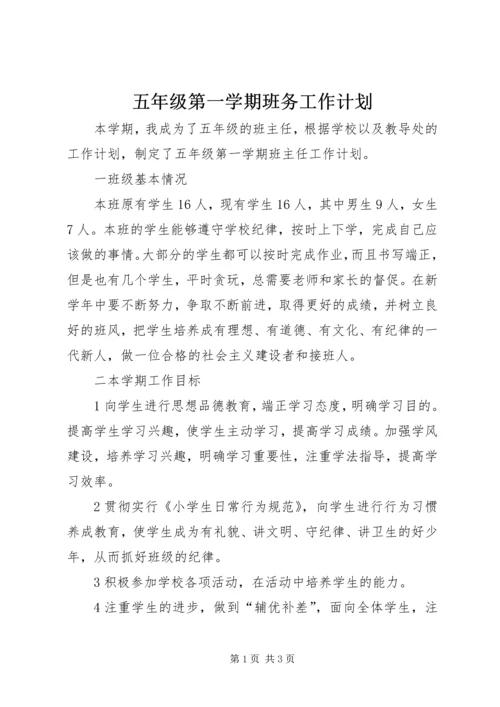 五年级第一学期班务工作计划

本学期，我成为了五年级的班主任，根据学校以及教导处的工作计划，制定了五年级第一学期班主任工作计划。

一班级基本情况

本班原有学生16人，现有学生16人，其中男生9人，女生7人。本班的学生能够遵守学校纪律，按时上下学，完成自己应该做的事情。大部分的学生都可以按时完成作业，而且书写端正，但是也有几个学生，平时贪玩，总需要老师和家长的督促。在新学年中要不断努力，争取不断前进，取得更好的成绩，并树立良好的班风，把学生培养成有理想、有道德、有文化、有纪律的一代新人，做一位合格的社会主义建设者和接班人。

二本学期工作目标

1向学生进行思想品德教育，端正学习态度，明确学习目的。提高学生学习兴趣，使学生主动学习，提高学习成绩。加强学风建设，培养学习兴趣，明确学习重要性，注重学法指导，提高学习效率。

2贯彻实行《小学生日常行为规范》，向学生进行行为习惯养成教育，使学生成为有礼貌、讲文明、守纪律、讲卫生的好少年，从而抓好班级的纪律。

3积极参加学校各项活动，在活动中培养学生的能力。

4注重学生的进步，做到“辅优补差”，面向全体学生，注

第1页 共3页